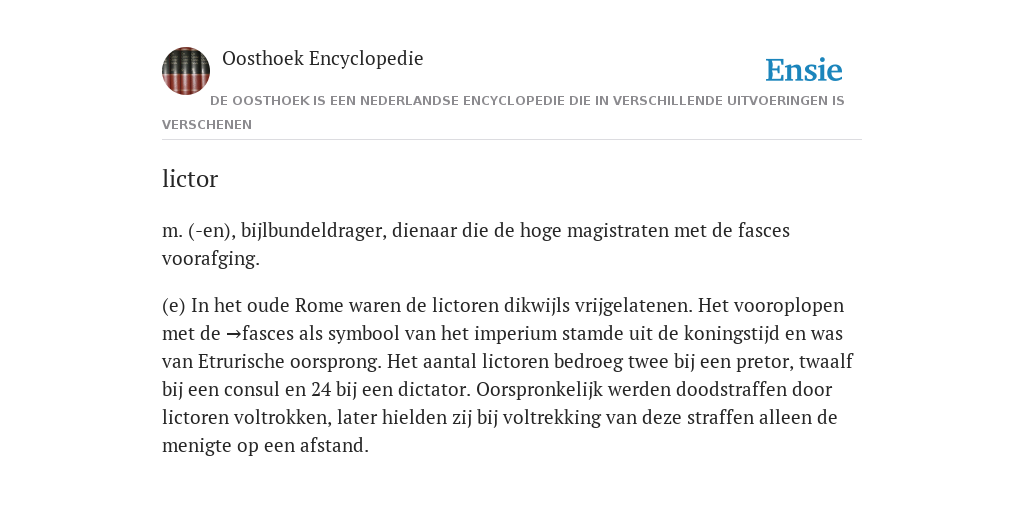 Oosthoek Encyclopedie

Ensie

DE OOSTHOEK IS EEN NEDERLANDSE ENCYCLOPEDIE DIE IN VERSCHILLENDE UITVOERINGEN IS VERSCHENEN

lictor

m. (-en), bijlbundeldrager, dienaar die de hoge magistraten met de fasces voorafging.

(e) In het oude Rome waren de lictoren dikwijls vrijgelatenen. Het vooroplopen met de →fasces als symbool van het imperium stamde uit de koningstijd en was van Etrurische oorsprong. Het aantal lictoren bedroeg twee bij een pretor, twaalf bij een consul en 24 bij een dictator. Oorspronkelijk werden doodstraffen door lictoren voltrokken, later hielden zij bij voltrekking van deze straffen alleen de menigte op een afstand.